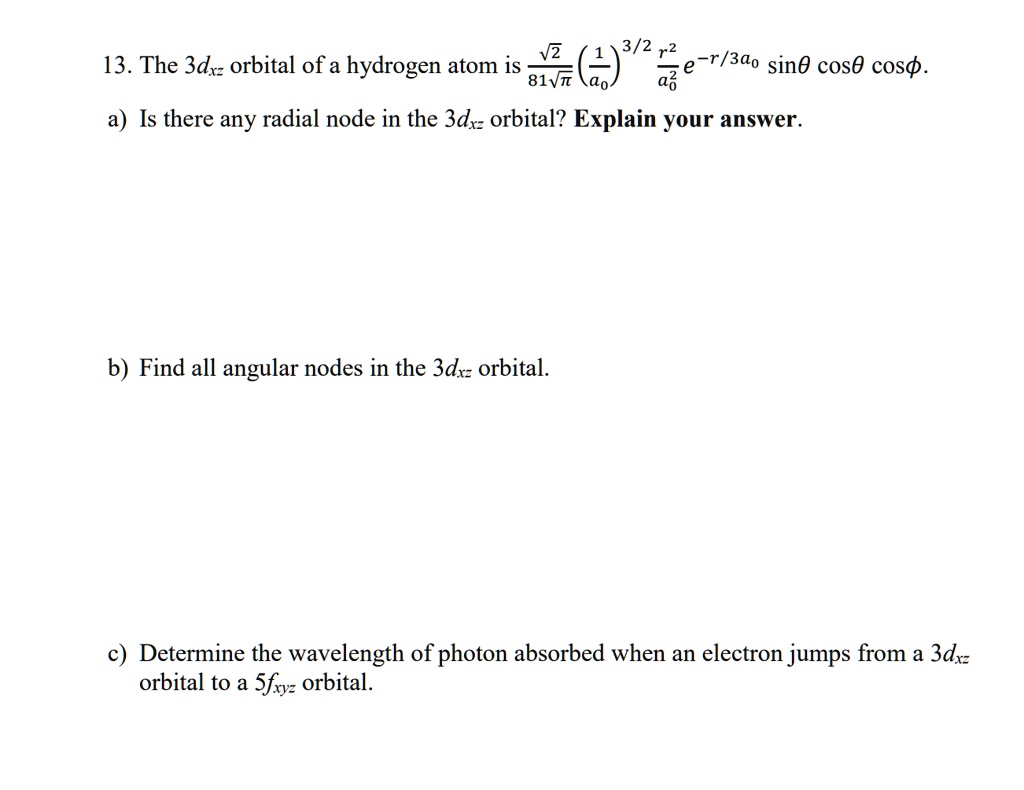 13. The $3d_{xz}$ orbital of a hydrogen atom is $\frac{\sqrt{2}}{81\sqrt{\pi}}\left(\frac{1}{a_0}\right)^{3/2}\frac{r^2}{a_0^2}e^{-r/3a_0}\sin\theta\cos\theta\cos\phi$.

a) Is there any radial node in the $3d_{xz}$ orbital? **Explain your answer**.

b) Find all angular nodes in the $3d_{xz}$ orbital.

c) Determine the wavelength of photon absorbed when an electron jumps from a $3d_{xz}$ orbital to a $5f_{xyz}$ orbital.